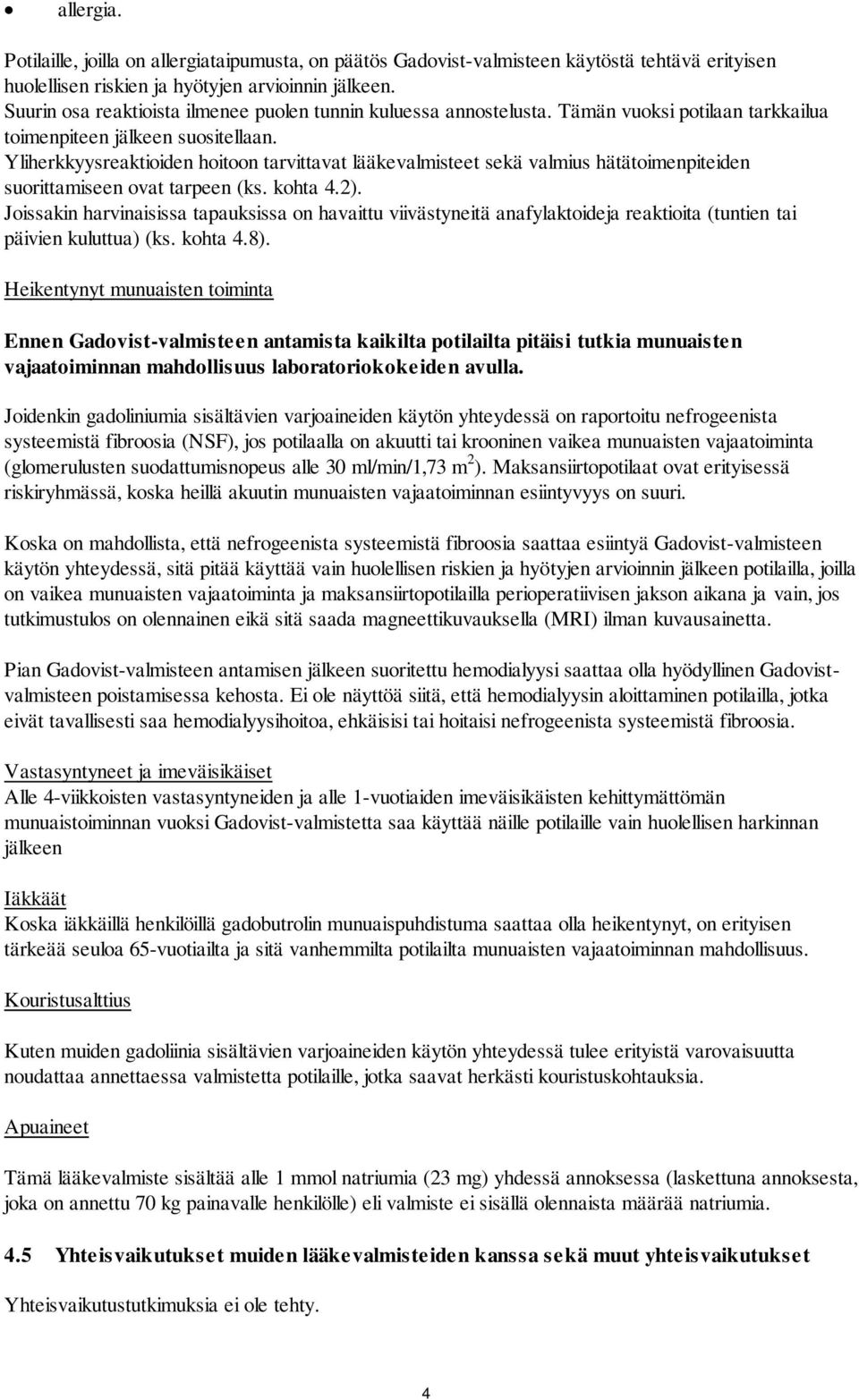 • allergia.

Potilaille, joilla on allergiataipumusta, on päätös Gadovist-valmisteen käytöstä tehtävä erityisen huolellisen riskien ja hyötyjen arvioinnin jälkeen.
Suurin osa reaktioista ilmenee puolen tunnin kuluessa annostelusta. Tämän vuoksi potilaan tarkkailua toimenpiteen jälkeen suositellaan.
Yliherkkyysreaktioiden hoitoon tarvittavat lääkevalmisteet sekä valmius hätätoimenpiteiden suorittamiseen ovat tarpeen (ks. kohta 4.2).
Joissakin harvinaisissa tapauksissa on havaittu viivästyneitä anafylaktoideja reaktioita (tuntien tai päivien kuluttua) (ks. kohta 4.8).

Heikentynyt munuaisten toiminta

Ennen Gadovist-valmisteen antamista kaikilta potilailta pitäisi tutkia munuaisten vajaatoiminnan mahdollisuus laboratoriokokeiden avulla.

Joidenkin gadoliniumia sisältävien varjoaineiden käytön yhteydessä on raportoitu nefrogeenista systeemistä fibroosia (NSF), jos potilaalla on akuutti tai krooninen vaikea munuaisten vajaatoiminta (glomerulusten suodattumisnopeus alle 30 ml/min/1,73 m$^2$). Maksansiirtopotilaat ovat erityisessä riskiryhmässä, koska heillä akuutin munuaisten vajaatoiminnan esiintyvyys on suuri.

Koska on mahdollista, että nefrogeenista systeemistä fibroosia saattaa esiintyä Gadovist-valmisteen käytön yhteydessä, sitä pitää käyttää vain huolellisen riskien ja hyötyjen arvioinnin jälkeen potilailla, joilla on vaikea munuaisten vajaatoiminta ja maksansiirtopotilailla perioperatiivisen jakson aikana ja vain, jos tutkimustulos on olennainen eikä sitä saada magneettikuvauksella (MRI) ilman kuvausainetta.

Pian Gadovist-valmisteen antamisen jälkeen suoritettu hemodialyysi saattaa olla hyödyllinen Gadovist-valmisteen poistamisessa kehosta. Ei ole näyttöä siitä, että hemodialyysin aloittaminen potilailla, jotka eivät tavallisesti saa hemodialyysihoitoa, ehkäisisi tai hoitaisi nefrogeenista systeemistä fibroosia.

Vastasyntyneet ja imeväisikäiset
Alle 4-viikkoisten vastasyntyneiden ja alle 1-vuotiaiden imeväisikäisten kehittymättömän munuaistoiminnan vuoksi Gadovist-valmistetta saa käyttää näille potilaille vain huolellisen harkinnan jälkeen

Iäkkäät
Koska iäkkäillä henkilöillä gadobutrolin munuaispuhdistuma saattaa olla heikentynyt, on erityisen tärkeää seuloa 65-vuotiailta ja sitä vanhemmilta potilailta munuaisten vajaatoiminnan mahdollisuus.

Kouristusalttius

Kuten muiden gadoliinia sisältävien varjoaineiden käytön yhteydessä tulee erityistä varovaisuutta noudattaa annettaessa valmistetta potilaille, jotka saavat herkästi kouristuskohtauksia.

Apuaineet

Tämä lääkevalmiste sisältää alle 1 mmol natriumia (23 mg) yhdessä annoksessa (laskettuna annoksesta, joka on annettu 70 kg painavalle henkilölle) eli valmiste ei sisällä olennaista määrää natriumia.

4.5 Yhteisvaikutukset muiden lääkevalmisteiden kanssa sekä muut yhteisvaikutukset

Yhteisvaikutustutkimuksia ei ole tehty.

4